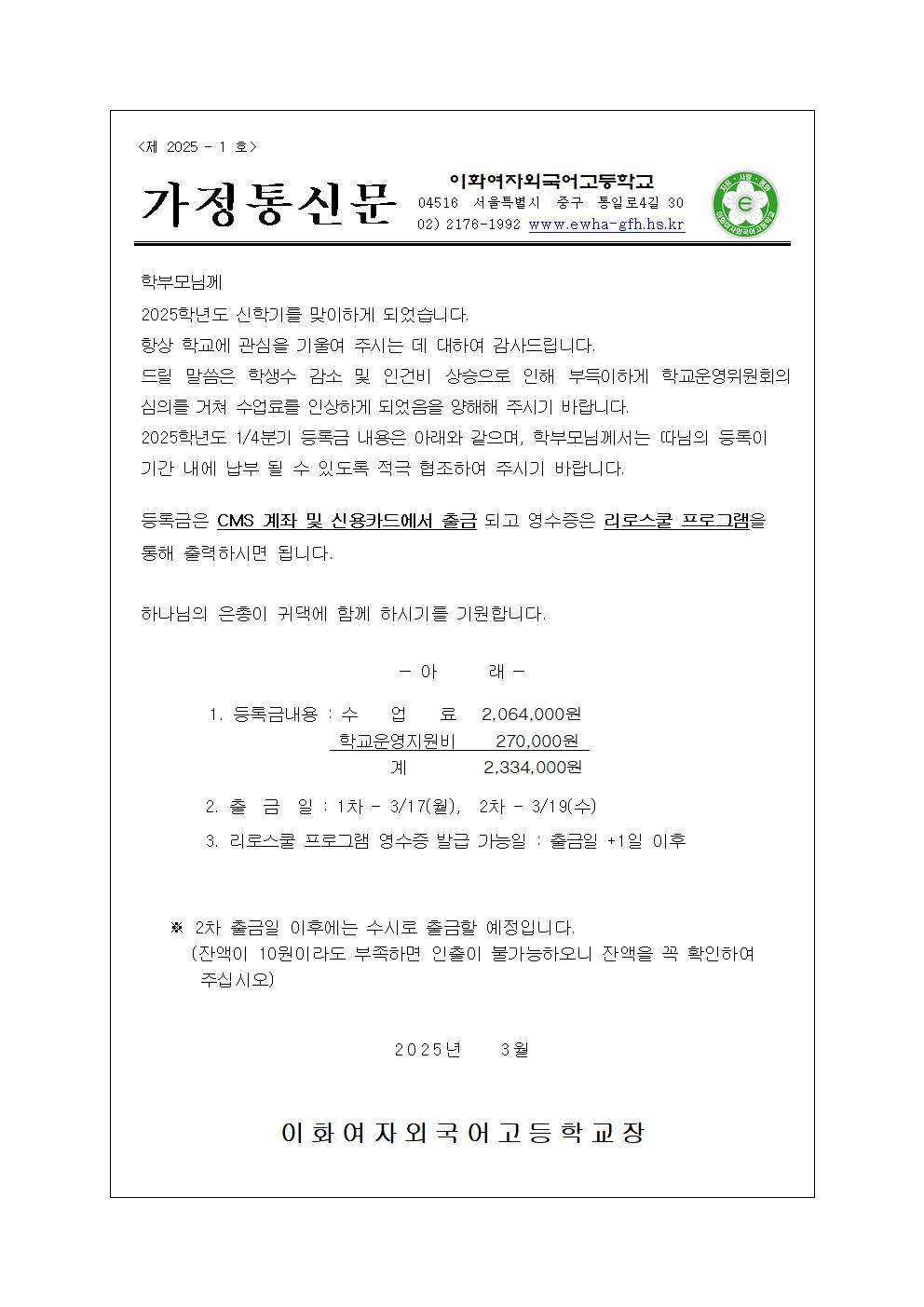 <제 2025 - 1 호>

가정통신문

이화여자외국어고등학교
04516 서울특별시 중구 통일로4길 30
02) 2176-1992 www.ewha-gfh.hs.kr

학부모님께

2025학년도 신학기를 맞이하게 되었습니다.

항상 학교에 관심을 기울여 주시는 데 대하여 감사드립니다.

드릴 말씀은 학생수 감소 및 인건비 상승으로 인해 부득이하게 학교운영위원회의 심의를 거쳐 수업료를 인상하게 되었음을 양해해 주시기 바랍니다.

2025학년도 1/4분기 등록금 내용은 아래와 같으며, 학부모님께서는 따님의 등록이 기간 내에 납부 될 수 있도록 적극 협조하여 주시기 바랍니다.

등록금은 CMS 계좌 및 신용카드에서 출금 되고 영수증은 리로스쿨 프로그램을 통해 출력하시면 됩니다.

하나님의 은총이 귀댁에 함께 하시기를 기원합니다.

- 아 래 -

1. 등록금내용 : 수 업 료 2,064,000원
학교운영지원비 270,000원
계 2,334,000원

2. 출 금 일 : 1차 - 3/17(월), 2차 - 3/19(수)

3. 리로스쿨 프로그램 영수증 발급 가능일 : 출금일 +1일 이후

※ 2차 출금일 이후에는 수시로 출금할 예정입니다.
(잔액이 10원이라도 부족하면 인출이 불가능하오니 잔액을 꼭 확인하여 주십시오)

2025년 3월

이화여자외국어고등학교장